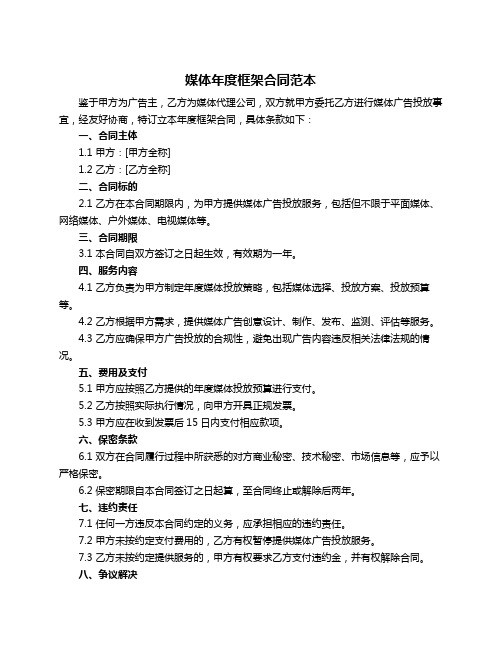 媒体年度框架合同范本

鉴于甲方为广告主，乙方为媒体代理公司，双方就甲方委托乙方进行媒体广告投放事宜，经友好协商，特订立本年度框架合同，具体条款如下：

一、合同主体

1.1 甲方：[甲方全称]

1.2 乙方：[乙方全称]

二、合同标的

2.1 乙方在本合同期限内，为甲方提供媒体广告投放服务，包括但不限于平面媒体、网络媒体、户外媒体、电视媒体等。

三、合同期限

3.1 本合同自双方签订之日起生效，有效期为一年。

四、服务内容

4.1 乙方负责为甲方制定年度媒体投放策略，包括媒体选择、投放方案、投放预算等。

4.2 乙方根据甲方需求，提供媒体广告创意设计、制作、发布、监测、评估等服务。

4.3 乙方应确保甲方广告投放的合规性，避免出现广告内容违反相关法律法规的情况。

五、费用及支付

5.1 甲方应按照乙方提供的年度媒体投放预算进行支付。

5.2 乙方按照实际执行情况，向甲方开具正规发票。

5.3 甲方应在收到发票后 15 日内支付相应款项。

六、保密条款

6.1 双方在合同履行过程中所获悉的对方商业秘密、技术秘密、市场信息等，应予以严格保密。

6.2 保密期限自本合同签订之日起算，至合同终止或解除后两年。

七、违约责任

7.1 任何一方违反本合同约定的义务，应承担相应的违约责任。

7.2 甲方未按约定支付费用的，乙方有权暂停提供媒体广告投放服务。

7.3 乙方未按约定提供服务的，甲方有权要求乙方支付违约金，并有权解除合同。

八、争议解决